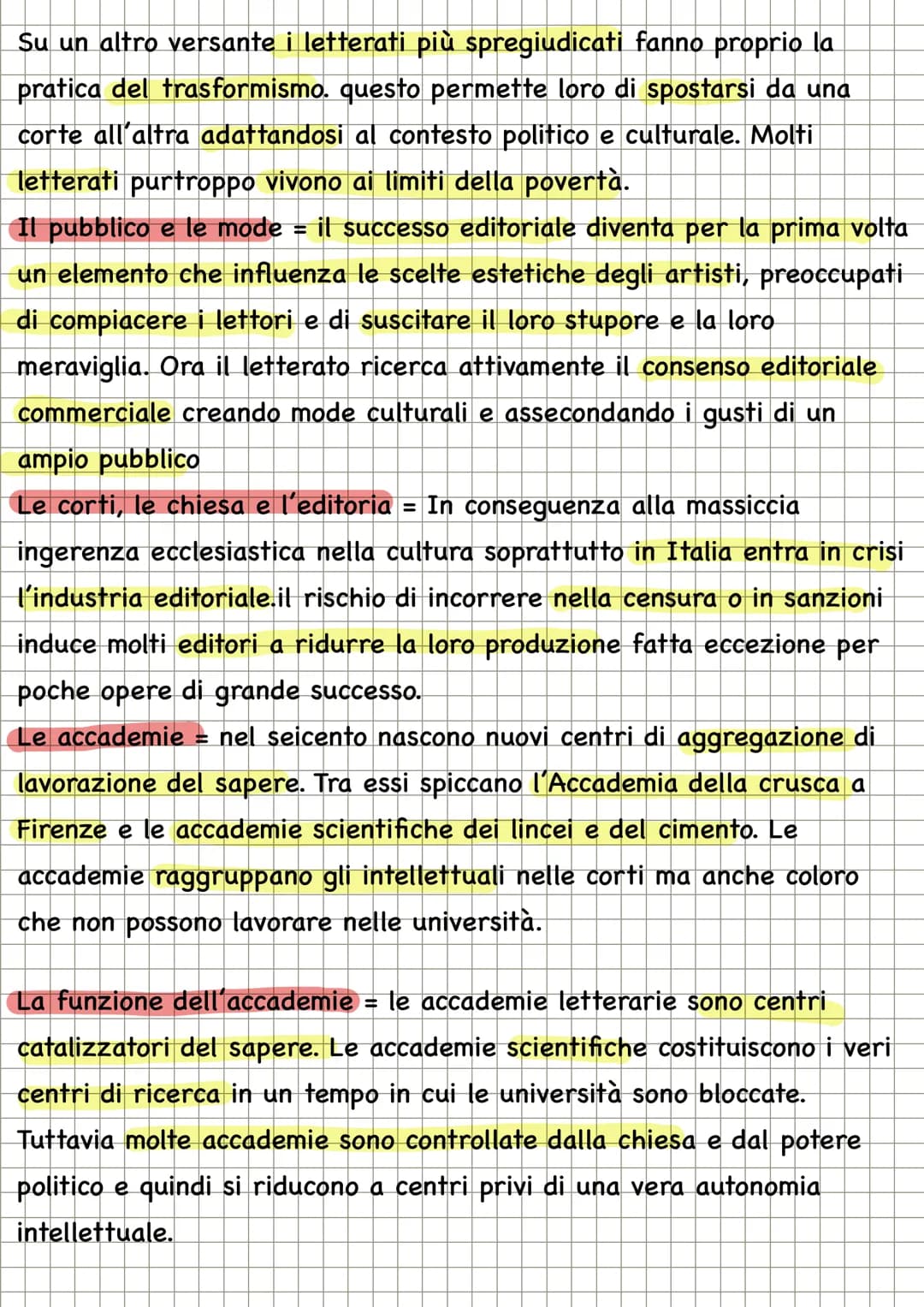 Su un altro versante i letterati più spregiudicati fanno proprio la pratica del trasformismo. questo permette loro di spostarsi da una corte all'altra adattandosi al contesto politico e culturale. Molti letterati purtroppo vivono ai limiti della povertà.

Il pubblico e le mode = il successo editoriale diventa per la prima volta un elemento che influenza le scelte estetiche degli artisti, preoccupati di compiacere i lettori e di suscitare il loro stupore e la loro meraviglia. Ora il letterato ricerca attivamente il consenso editoriale commerciale creando mode culturali e assecondando i gusti di un ampio pubblico

Le corti, le chiesa e l'editoria = In conseguenza alla massiccia ingerenza ecclesiastica nella cultura soprattutto in Italia entra in crisi l'industria editoriale.il rischio di incorrere nella censura o in sanzioni induce molti editori a ridurre la loro produzione fatta eccezione per poche opere di grande successo.

Le accademie = nel seicento nascono nuovi centri di aggregazione di lavorazione del sapere. Tra essi spiccano l'Accademia della crusca a Firenze e le accademie scientifiche dei lincei e del cimento. Le accademie raggruppano gli intellettuali nelle corti ma anche coloro che non possono lavorare nelle università.

La funzione dell'accademie = le accademie letterarie sono centri catalizzatori del sapere. Le accademie scientifiche costituiscono i veri centri di ricerca in un tempo in cui le università sono bloccate. Tuttavia molte accademie sono controllate dalla chiesa e dal potere politico e quindi si riducono a centri privi di una vera autonomia intellettuale.